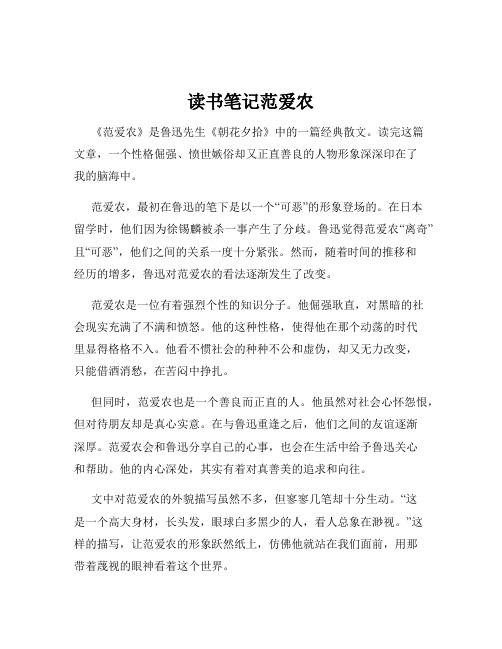 读书笔记范爱农

《范爱农》是鲁迅先生《朝花夕拾》中的一篇经典散文。读完这篇文章，一个性格倔强、愤世嫉俗却又正直善良的人物形象深深印在了我的脑海中。

范爱农，最初在鲁迅的笔下是以一个“可恶”的形象登场的。在日本留学时，他们因为徐锡麟被杀一事产生了分歧。鲁迅觉得范爱农“离奇”且“可恶”，他们之间的关系一度十分紧张。然而，随着时间的推移和经历的增多，鲁迅对范爱农的看法逐渐发生了改变。

范爱农是一位有着强烈个性的知识分子。他倔强耿直，对黑暗的社会现实充满了不满和愤怒。他的这种性格，使得他在那个动荡的时代里显得格格不入。他看不惯社会的种种不公和虚伪，却又无力改变，只能借酒消愁，在苦闷中挣扎。

但同时，范爱农也是一个善良而正直的人。他虽然对社会心怀怨恨，但对待朋友却是真心实意。在与鲁迅重逢之后，他们之间的友谊逐渐深厚。范爱农会和鲁迅分享自己的心事，也会在生活中给予鲁迅关心和帮助。他的内心深处，其实有着对真善美的追求和向往。

文中对范爱农的外貌描写虽然不多，但寥寥几笔却十分生动。“这是一个高大身材，长头发，眼球白多黑少的人，看人总象在渺视。”这样的描写，让范爱农的形象跃然纸上，仿佛他就站在我们面前，用那带着蔑视的眼神看着这个世界。